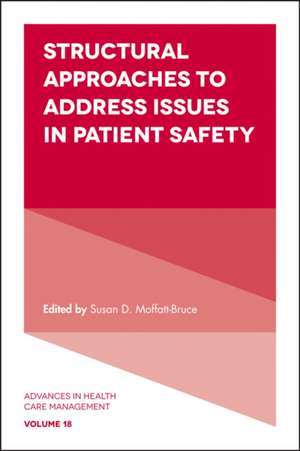 STRUCTURAL APPROACHES TO ADDRESS ISSUES IN PATIENT SAFETY

Edited by Susan D. Moffatt-Bruce

ADVANCES IN HEALTH CARE MANAGEMENT
VOLUME 18